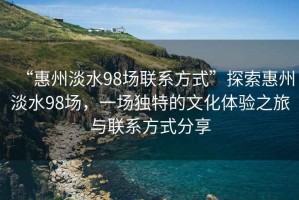 “惠州淡水98场联系方式” 探索惠州淡水98场，一场独特的文化体验之旅与联系方式分享